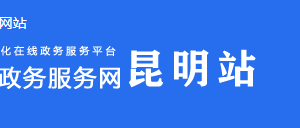 网站

化在线政务服务平台

政务服务网 昆明站